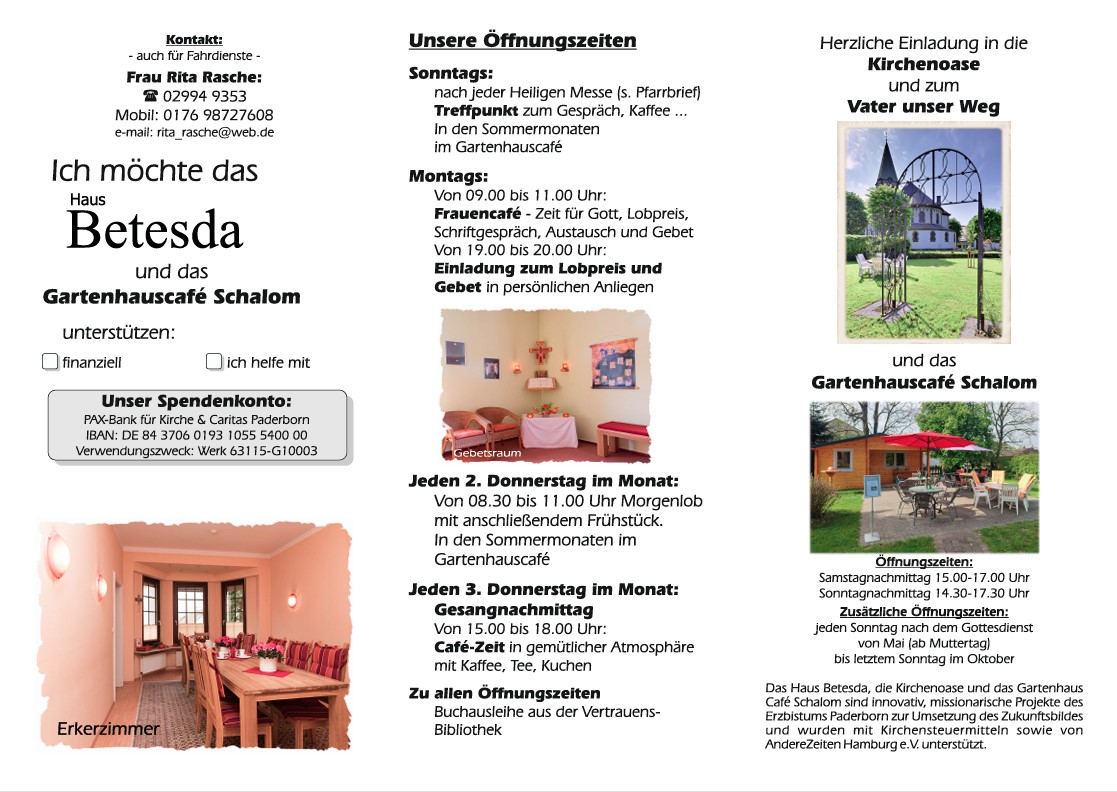 Kontakt:
- auch für Fahrdienste -

Frau Rita Rasche:
☎ 02994 9353
Mobil: 0176 98727608
e-mail: rita_rasche@web.de

Ich möchte das
Haus
Betesda
und das
Gartenhauscafé Schalom
unterstützen:

finanziell ich helfe mit

Unser Spendenkonto:
PAX-Bank für Kirche & Caritas Paderborn
IBAN: DE 84 3706 0193 1055 5400 00
Verwendungszweck: Werk 63115-G10003

Erkerzimmer

Unsere Öffnungszeiten

Sonntags:
nach jeder Heiligen Messe (s. Pfarrbrief)
Treffpunkt zum Gespräch, Kaffee ...
In den Sommermonaten im Gartenhauscafé

Montags:
Von 09.00 bis 11.00 Uhr:
Frauencafé - Zeit für Gott, Lobpreis, Schriftgespräch, Austausch und Gebet
Von 19.00 bis 20.00 Uhr:
Einladung zum Lobpreis und Gebet in persönlichen Anliegen

Gebetsraum

Jeden 2. Donnerstag im Monat:
Von 08.30 bis 11.00 Uhr Morgenlob mit anschließendem Frühstück.
In den Sommermonaten im Gartenhauscafé

Jeden 3. Donnerstag im Monat:
Gesangnachmittag
Von 15.00 bis 18.00 Uhr:
Café-Zeit in gemütlicher Atmosphäre mit Kaffee, Tee, Kuchen

Zu allen Öffnungszeiten
Buchausleihe aus der Vertrauens-Bibliothek

Herzliche Einladung in die
Kirchenoase
und zum
Vater unser Weg

und das
Gartenhauscafé Schalom

Öffnungszeiten:
Samstagnachmittag 15.00-17.00 Uhr
Sonntagnachmittag 14.30-17.30 Uhr
Zusätzliche Öffnungszeiten:
jeden Sonntag nach dem Gottesdienst
von Mai (ab Muttertag)
bis letztem Sonntag im Oktober

Das Haus Betesda, die Kirchenoase und das Gartenhaus Café Schalom sind innovativ, missionarische Projekte des Erzbistums Paderborn zur Umsetzung des Zukunftsbildes und wurden mit Kirchensteuermitteln sowie von AndereZeiten Hamburg e.V. unterstützt.